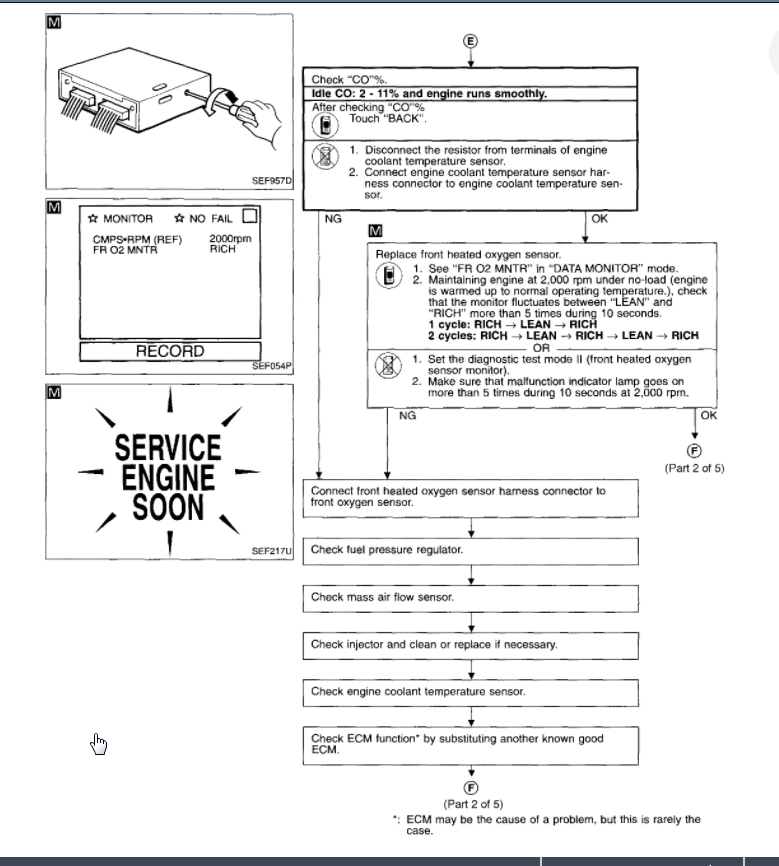 M

SEF957D

M

☆ MONITOR ☆ NO FAIL

CMPS•RPM (REF) 2000rpm
FR O2 MNTR RICH

RECORD

SEF054P

M

SERVICE ENGINE SOON

SEF217U

E

Check "CO"%.

Idle CO: 2 - 11% and engine runs smoothly.

After checking "CO"%
Touch "BACK".

1. Disconnect the resistor from terminals of engine coolant temperature sensor.
2. Connect engine coolant temperature sensor harness connector to engine coolant temperature sensor.

NG

OK

M

Replace front heated oxygen sensor.

1. See "FR O2 MNTR" in "DATA MONITOR" mode.
2. Maintaining engine at 2,000 rpm under no-load (engine is warmed up to normal operating temperature.), check that the monitor fluctuates between "LEAN" and "RICH" more than 5 times during 10 seconds.
1 cycle: RICH → LEAN → RICH
2 cycles: RICH → LEAN → RICH → LEAN → RICH

OR

1. Set the diagnostic test mode II (front heated oxygen sensor monitor).
2. Make sure that malfunction indicator lamp goes on more than 5 times during 10 seconds at 2,000 rpm.

NG

OK

F
(Part 2 of 5)

Connect front heated oxygen sensor harness connector to front oxygen sensor.

Check fuel pressure regulator.

Check mass air flow sensor.

Check injector and clean or replace if necessary.

Check engine coolant temperature sensor.

Check ECM function* by substituting another known good ECM.

F
(Part 2 of 5)

*: ECM may be the cause of a problem, but this is rarely the case.